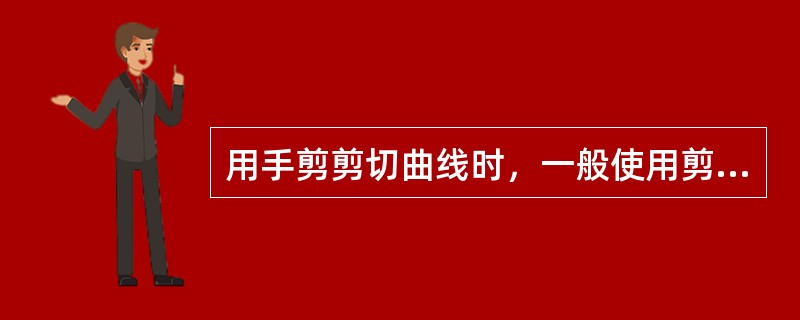 用手剪剪切曲线时，一般使用剪...